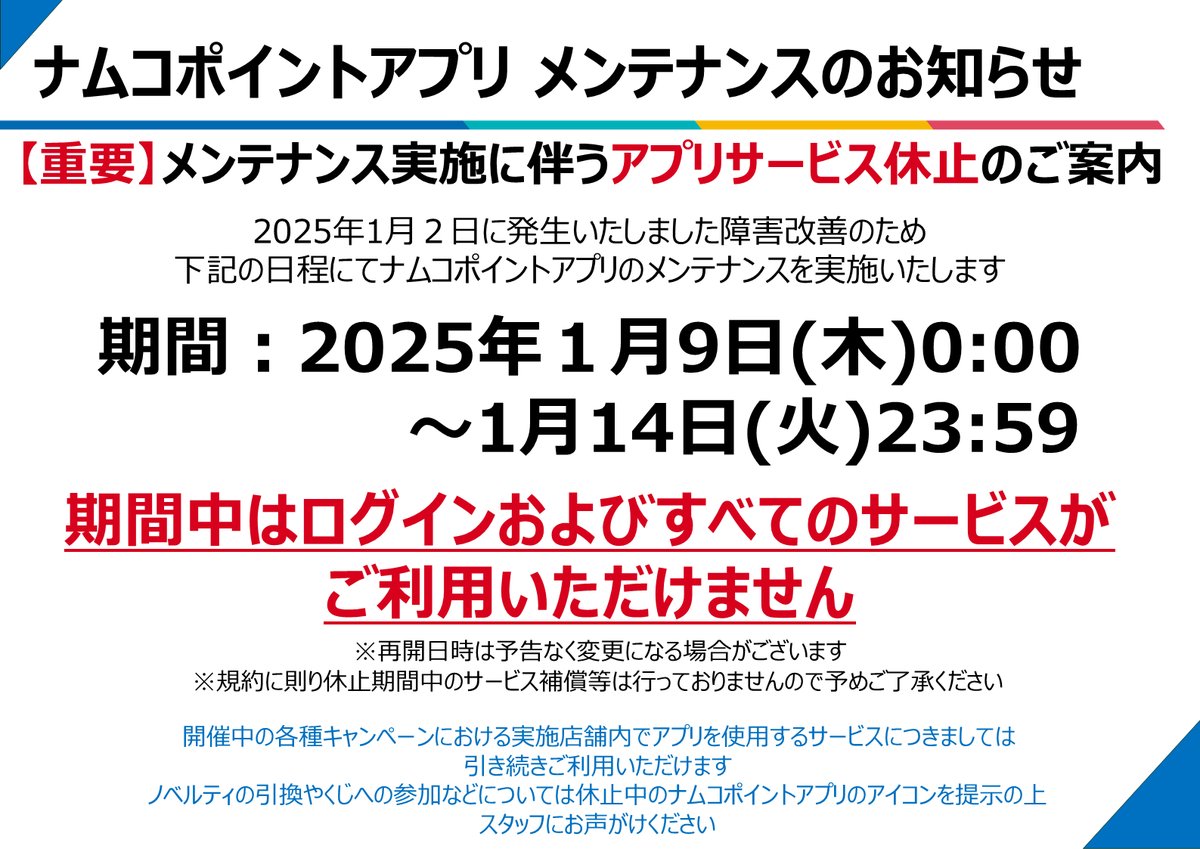 ナムコポイントアプリ メンテナンスのお知らせ

【重要】メンテナンス実施に伴うアプリサービス休止のご案内

2025年1月２日に発生いたしました障害改善のため
下記の日程にてナムコポイントアプリのメンテナンスを実施いたします

期間：2025年１月9日(木)0:00
～1月14日(火)23:59

期間中はログインおよびすべてのサービスが
ご利用いただけません

※再開日時は予告なく変更になる場合がございます
※規約に則り休止期間中のサービス補償等は行っておりませんので予めご了承ください

開催中の各種キャンペーンにおける実施店舗内でアプリを使用するサービスにつきましては
引き続きご利用いただけます
ノベルティの引換やくじへの参加などについては休止中のナムコポイントアプリのアイコンを提示の上
スタッフにお声がけください